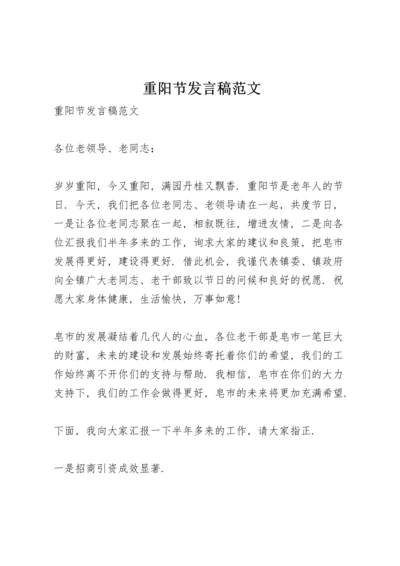 重阳节发言稿范文

重阳节发言稿范文

各位老领导、老同志：

岁岁重阳，今又重阳，满园丹桂又飘香．重阳节是老年人的节日．今天，我们把各位老同志、老领导请在一起，共度节日，一是让各位老同志聚在一起，相叙既往，增进友情，二是向各位汇报我们半年多来的工作，询求大家的建议和良策，把皂市发展得更好，建设得更好．借此机会，我谨代表镇委、镇政府向全镇广大老同志、老干部致以节日的问候和良好的祝愿．祝愿大家身体健康，生活愉快，万事如意！

皂市的发展凝结着几代人的心血，各位老干部是皂市一笔巨大的财富，未来的建设和发展始终寄托着你们的希望，我们的工作始终离不开你们的支持与帮助．我相信，皂市在你们的大力支持下，我们的工作会做得更好，皂市的未来将更加充满希望．

下面，我向大家汇报一下半年多来的工作，请大家指正．

一是招商引资成效显著．